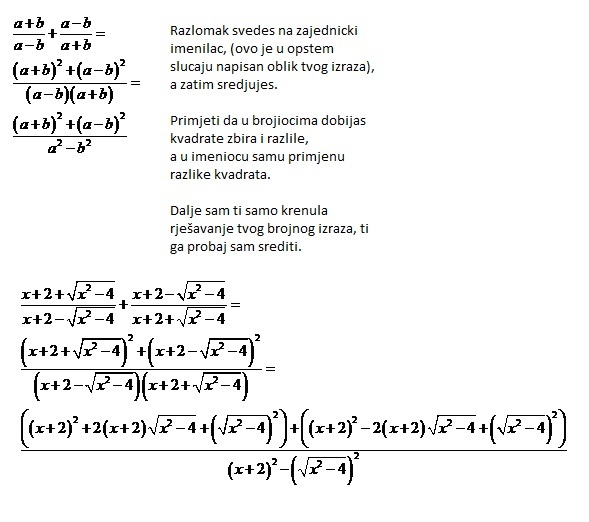 $\frac{a+b}{a-b}+\frac{a-b}{a+b}=$

$\frac{(a+b)^2+(a-b)^2}{(a-b)(a+b)}=$

$\frac{(a+b)^2+(a-b)^2}{a^2-b^2}$

Razlomak svedes na zajednicki imenilac, (ovo je u opstem slucaju napisan oblik tvog izraza), a zatim sredjujes.

Primjeti da u brojiocima dobijas kvadrate zbira i razlile, a u imeniocu samu primjenu razlike kvadrata.

Dalje sam ti samo krenula rješavanje tvog brojnog izraza, ti ga probaj sam srediti.

$\frac{x+2+\sqrt{x^2-4}}{x+2-\sqrt{x^2-4}}+\frac{x+2-\sqrt{x^2-4}}{x+2+\sqrt{x^2-4}}=$

$\frac{\left(x+2+\sqrt{x^2-4}\right)^2+\left(x+2-\sqrt{x^2-4}\right)^2}{\left(x+2-\sqrt{x^2-4}\right)\left(x+2+\sqrt{x^2-4}\right)}=$

$\frac{\left((x+2)^2+2(x+2)\sqrt{x^2-4}+\left(\sqrt{x^2-4}\right)^2\right)+\left((x+2)^2-2(x+2)\sqrt{x^2-4}+\left(\sqrt{x^2-4}\right)^2\right)}{(x+2)^2-\left(\sqrt{x^2-4}\right)^2}$